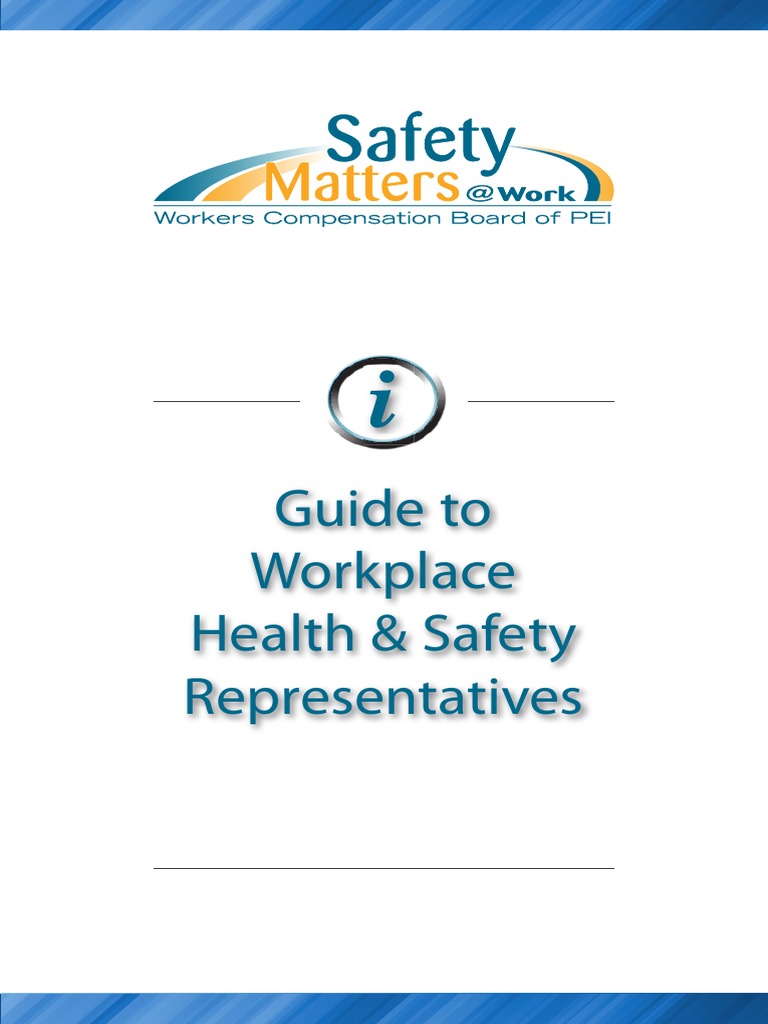 Safety Matters @Work
Workers Compensation Board of PEI

i

Guide to Workplace Health & Safety Representatives